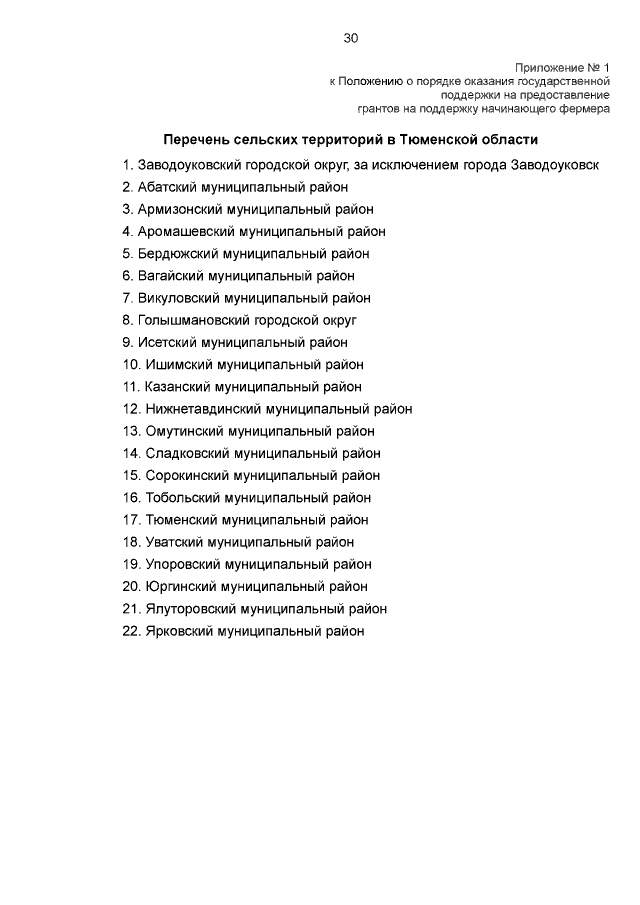 30

Приложение № 1
к Положению о порядке оказания государственной
поддержки на предоставление
грантов на поддержку начинающего фермера

Перечень сельских территорий в Тюменской области

1. Заводоуковский городской округ, за исключением города Заводоуковск
2. Абатский муниципальный район
3. Армизонский муниципальный район
4. Аромашевский муниципальный район
5. Бердюжский муниципальный район
6. Вагайский муниципальный район
7. Викуловский муниципальный район
8. Голышмановский городской округ
9. Исетский муниципальный район
10. Ишимский муниципальный район
11. Казанский муниципальный район
12. Нижнетавдинский муниципальный район
13. Омутинский муниципальный район
14. Сладковский муниципальный район
15. Сорокинский муниципальный район
16. Тобольский муниципальный район
17. Тюменский муниципальный район
18. Уватский муниципальный район
19. Упоровский муниципальный район
20. Юргинский муниципальный район
21. Ялуторовский муниципальный район
22. Ярковский муниципальный район